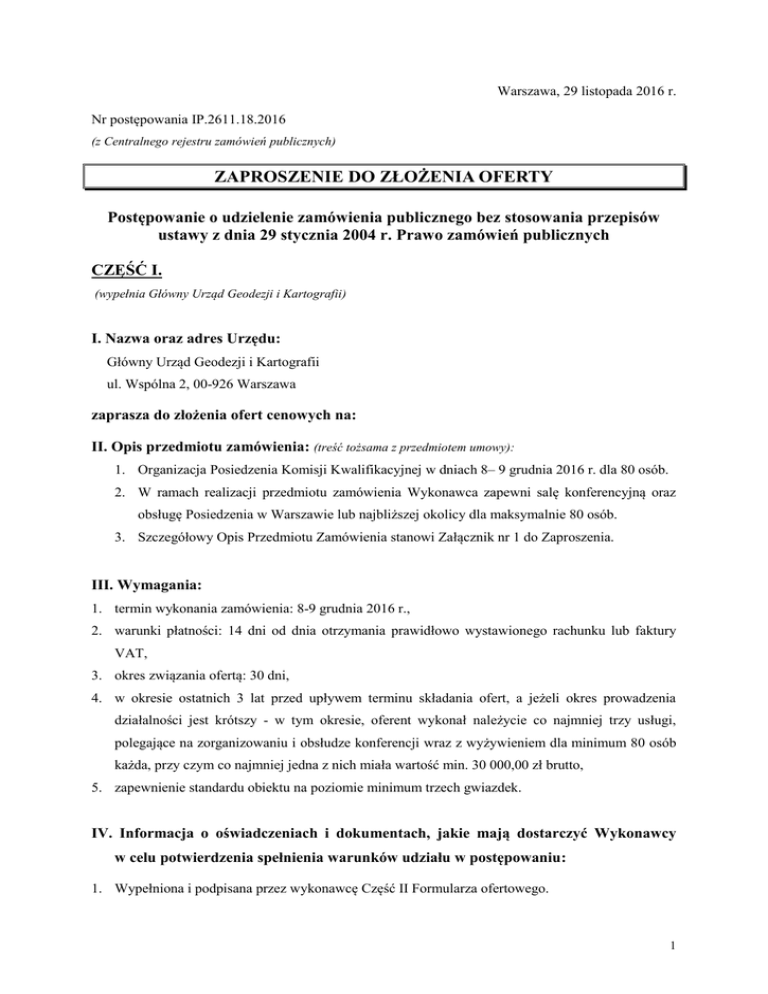 Warszawa, 29 listopada 2016 r.

Nr postępowania IP.2611.18.2016
(z Centralnego rejestru zamówień publicznych)

ZAPROSZENIE DO ZŁOŻENIA OFERTY

Postępowanie o udzielenie zamówienia publicznego bez stosowania przepisów ustawy z dnia 29 stycznia 2004 r. Prawo zamówień publicznych

CZĘŚĆ I.
(wypełnia Główny Urząd Geodezji i Kartografii)

I. Nazwa oraz adres Urzędu:
Główny Urząd Geodezji i Kartografii
ul. Wspólna 2, 00-926 Warszawa

zaprasza do złożenia ofert cenowych na:

II. Opis przedmiotu zamówienia: (treść tożsama z przedmiotem umowy):
1. Organizacja Posiedzenia Komisji Kwalifikacyjnej w dniach 8– 9 grudnia 2016 r. dla 80 osób.
2. W ramach realizacji przedmiotu zamówienia Wykonawca zapewni salę konferencyjną oraz obsługę Posiedzenia w Warszawie lub najbliższej okolicy dla maksymalnie 80 osób.
3. Szczegółowy Opis Przedmiotu Zamówienia stanowi Załącznik nr 1 do Zaproszenia.

III. Wymagania:
1. termin wykonania zamówienia: 8-9 grudnia 2016 r.,
2. warunki płatności: 14 dni od dnia otrzymania prawidłowo wystawionego rachunku lub faktury VAT,
3. okres związania ofertą: 30 dni,
4. w okresie ostatnich 3 lat przed upływem terminu składania ofert, a jeżeli okres prowadzenia działalności jest krótszy - w tym okresie, oferent wykonał należycie co najmniej trzy usługi, polegające na zorganizowaniu i obsłudze konferencji wraz z wyżywieniem dla minimum 80 osób każda, przy czym co najmniej jedna z nich miała wartość min. 30 000,00 zł brutto,
5. zapewnienie standardu obiektu na poziomie minimum trzech gwiazdek.

IV. Informacja o oświadczeniach i dokumentach, jakie mają dostarczyć Wykonawcy w celu potwierdzenia spełnienia warunków udziału w postępowaniu:
1. Wypełniona i podpisana przez wykonawcę Część II Formularza ofertowego.

1